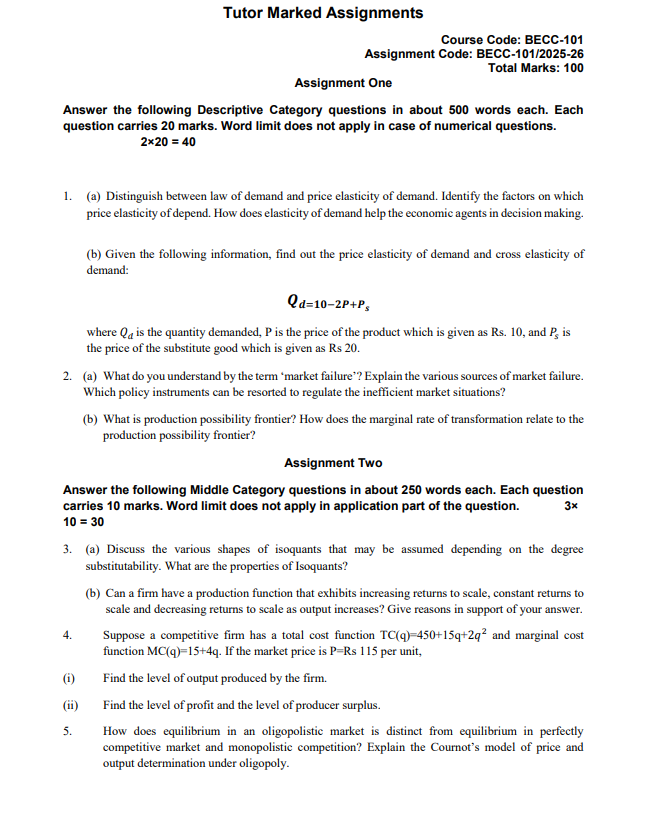 Tutor Marked Assignments

Course Code: BECC-101
Assignment Code: BECC-101/2025-26
Total Marks: 100

Assignment One

Answer the following Descriptive Category questions in about 500 words each. Each question carries 20 marks. Word limit does not apply in case of numerical questions.
2×20 = 40

1. (a) Distinguish between law of demand and price elasticity of demand. Identify the factors on which price elasticity of depend. How does elasticity of demand help the economic agents in decision making.

(b) Given the following information, find out the price elasticity of demand and cross elasticity of demand:

$Q_{d=10-2P+P_s}$

where $Q_d$ is the quantity demanded, P is the price of the product which is given as Rs. 10, and $P_s$ is the price of the substitute good which is given as Rs 20.

2. (a) What do you understand by the term 'market failure'? Explain the various sources of market failure. Which policy instruments can be resorted to regulate the inefficient market situations?

(b) What is production possibility frontier? How does the marginal rate of transformation relate to the production possibility frontier?

Assignment Two

Answer the following Middle Category questions in about 250 words each. Each question carries 10 marks. Word limit does not apply in application part of the question. 3× 10 = 30

3. (a) Discuss the various shapes of isoquants that may be assumed depending on the degree substitutability. What are the properties of Isoquants?

(b) Can a firm have a production function that exhibits increasing returns to scale, constant returns to scale and decreasing returns to scale as output increases? Give reasons in support of your answer.

4. Suppose a competitive firm has a total cost function TC(q)=450+15q+$2q^2$ and marginal cost function MC(q)=15+4q. If the market price is P=Rs 115 per unit,

(i) Find the level of output produced by the firm.

(ii) Find the level of profit and the level of producer surplus.

5. How does equilibrium in an oligopolistic market is distinct from equilibrium in perfectly competitive market and monopolistic competition? Explain the Cournot's model of price and output determination under oligopoly.